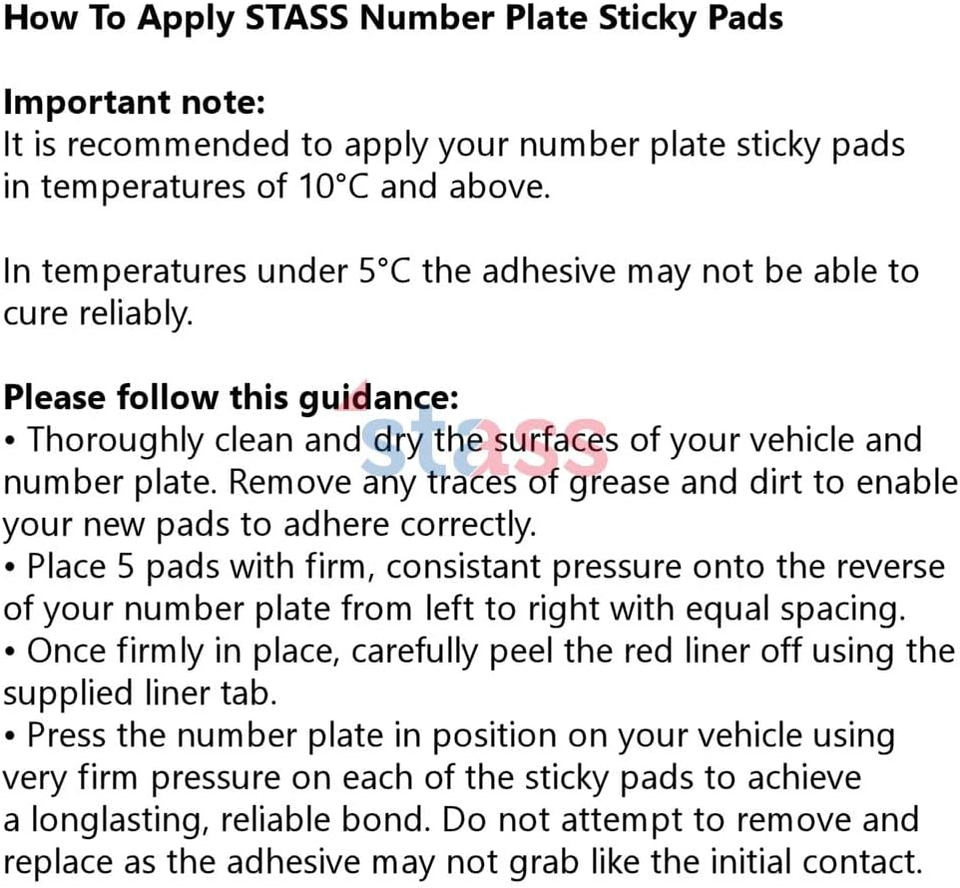 How To Apply STASS Number Plate Sticky Pads

Important note:
It is recommended to apply your number plate sticky pads in temperatures of 10°C and above.

In temperatures under 5°C the adhesive may not be able to cure reliably.

Please follow this guidance:
• Thoroughly clean and dry the surfaces of your vehicle and number plate. Remove any traces of grease and dirt to enable your new pads to adhere correctly.
• Place 5 pads with firm, consistant pressure onto the reverse of your number plate from left to right with equal spacing.
• Once firmly in place, carefully peel the red liner off using the supplied liner tab.
• Press the number plate in position on your vehicle using very firm pressure on each of the sticky pads to achieve a longlasting, reliable bond. Do not attempt to remove and replace as the adhesive may not grab like the initial contact.

stass